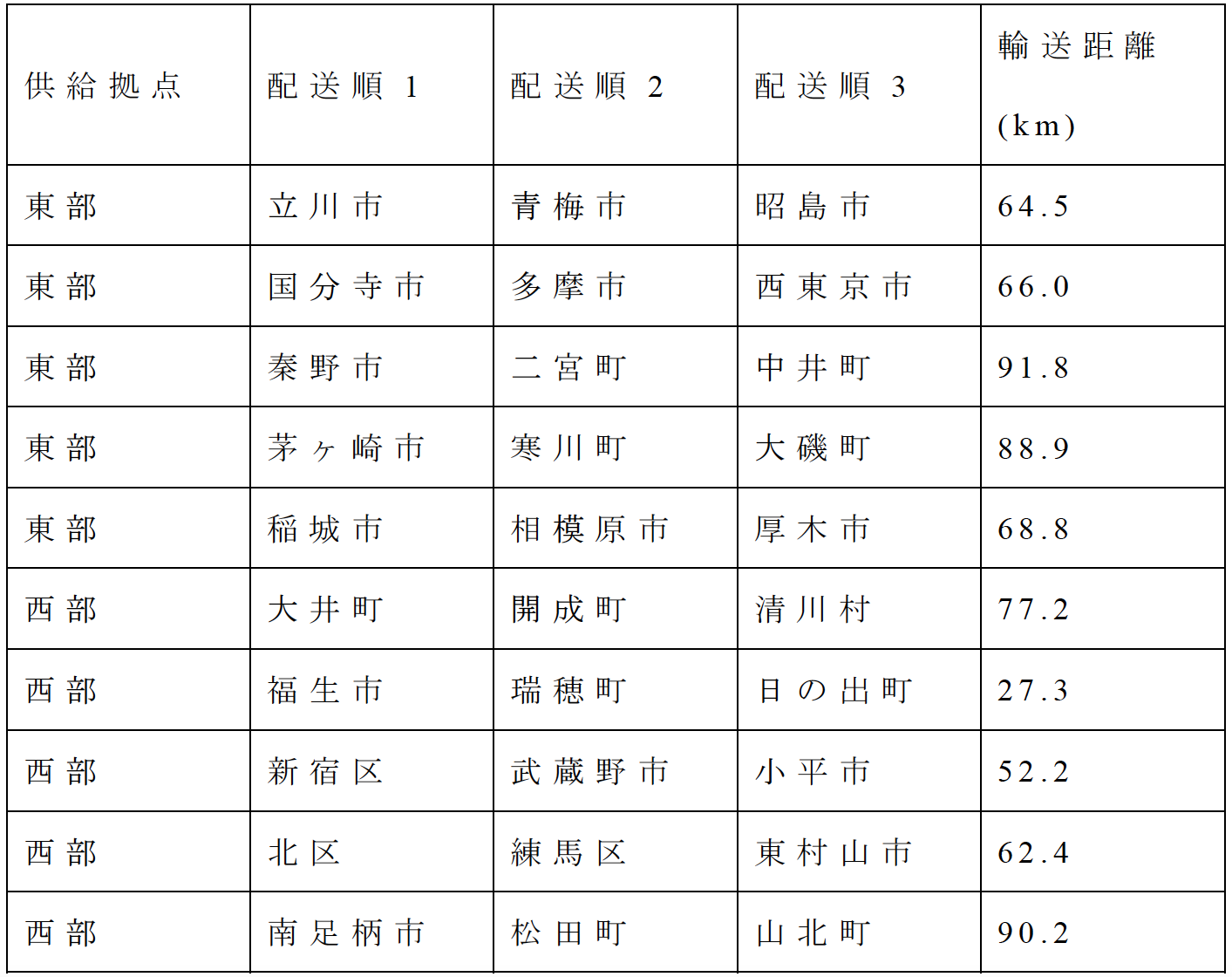 | 供給拠点 | 配送順 1 | 配送順 2 | 配送順 3 | 輸送距離 (km) |
|---|---|---|---|---|
| 東部 | 立川市 | 青梅市 | 昭島市 | 64.5 |
| 東部 | 国分寺市 | 多摩市 | 西東京市 | 66.0 |
| 東部 | 秦野市 | 二宮町 | 中井町 | 91.8 |
| 東部 | 茅ヶ崎市 | 寒川町 | 大磯町 | 88.9 |
| 東部 | 稲城市 | 相模原市 | 厚木市 | 68.8 |
| 西部 | 大井町 | 開成町 | 清川村 | 77.2 |
| 西部 | 福生市 | 瑞穂町 | 日の出町 | 27.3 |
| 西部 | 新宿区 | 武蔵野市 | 小平市 | 52.2 |
| 西部 | 北区 | 練馬区 | 東村山市 | 62.4 |
| 西部 | 南足柄市 | 松田町 | 山北町 | 90.2 |